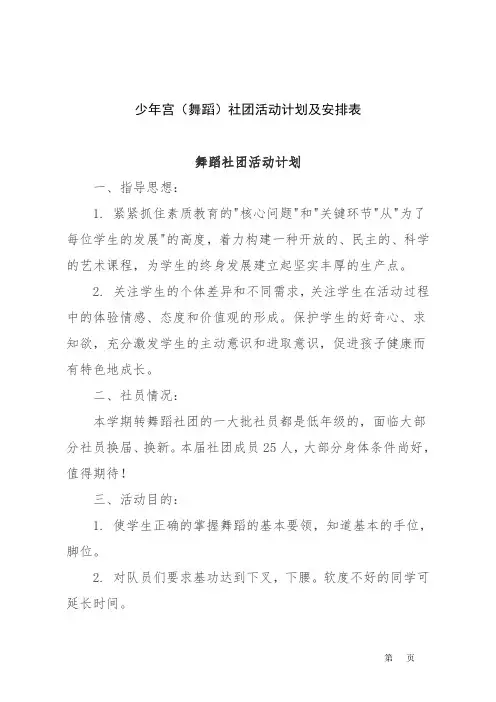 少年宫（舞蹈）社团活动计划及安排表

舞蹈社团活动计划

一、指导思想：

1. 紧紧抓住素质教育的"核心问题"和"关键环节"从"为了每位学生的发展"的高度，着力构建一种开放的、民主的、科学的艺术课程，为学生的终身发展建立起坚实丰厚的生产点。

2. 关注学生的个体差异和不同需求，关注学生在活动过程中的体验情感、态度和价值观的形成。保护学生的好奇心、求知欲，充分激发学生的主动意识和进取意识，促进孩子健康而有特色地成长。

二、社员情况：

本学期转舞蹈社团的一大批社员都是低年级的，面临大部分社员换届、换新。本届社团成员 25 人，大部分身体条件尚好，值得期待！

三、活动目的：

1. 使学生正确的掌握舞蹈的基本要领，知道基本的手位，脚位。

2. 对队员们要求基功达到下叉，下腰。软度不好的同学可延长时间。

第 页